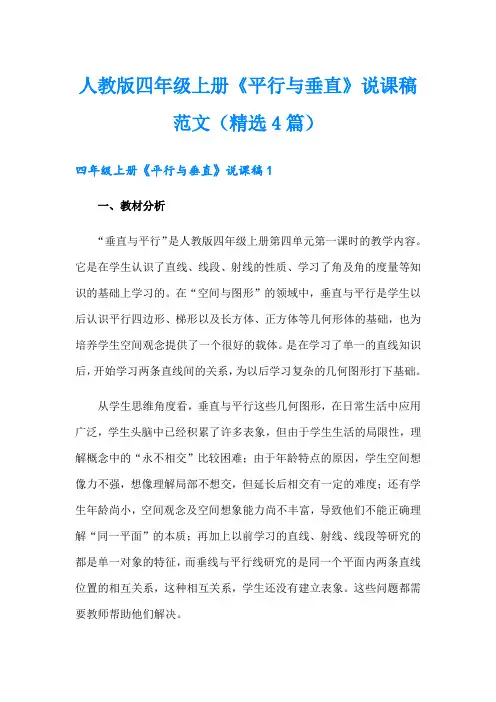 人教版四年级上册《平行与垂直》说课稿范文（精选4篇）

四年级上册《平行与垂直》说课稿1

一、教材分析

“垂直与平行”是人教版四年级上册第四单元第一课时的教学内容。它是在学生认识了直线、线段、射线的性质、学习了角及角的度量等知识的基础上学习的。在“空间与图形”的领域中，垂直与平行是学生以后认识平行四边形、梯形以及长方体、正方体等几何形体的基础，也为培养学生空间观念提供了一个很好的载体。是在学习了单一的直线知识后，开始学习两条直线间的关系，为以后学习复杂的几何图形打下基础。

从学生思维角度看，垂直与平行这些几何图形，在日常生活中应用广泛，学生头脑中已经积累了许多表象，但由于学生生活的局限性，理解概念中的“永不相交”比较困难；由于年龄特点的原因，学生空间想像力不强，想像理解局部不想交，但延长后相交有一定的难度；还有学生年龄尚小，空间观念及空间想象能力尚不丰富，导致他们不能正确理解“同一平面”的本质；再加上以前学习的直线、射线、线段等研究的都是单一对象的特征，而垂线与平行线研究的是同一个平面内两条直线位置的相互关系，这种相互关系，学生还没有建立表象。这些问题都需要教师帮助他们解决。